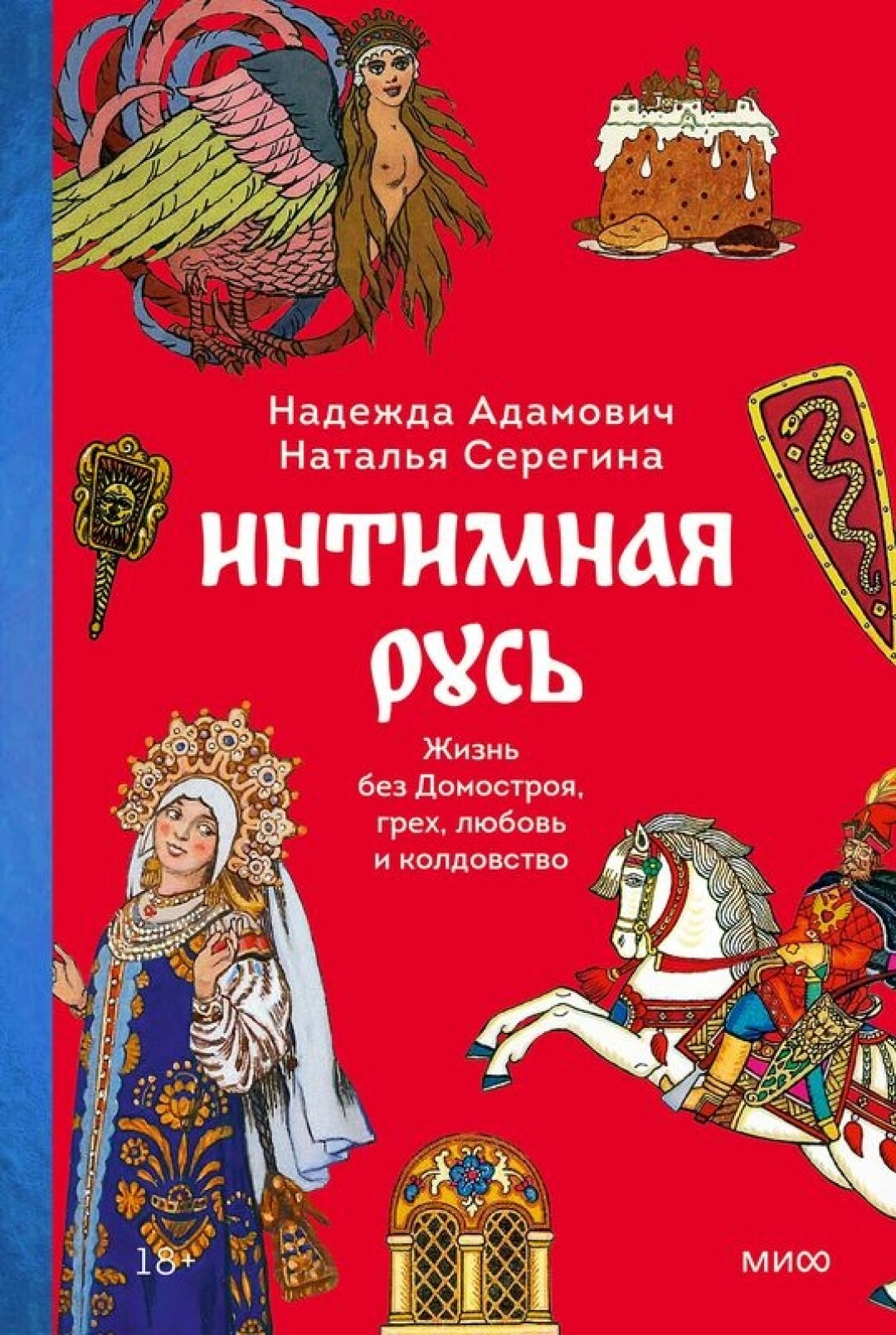 Надежда Адамович
Наталья Серегина

ИНТИМНАЯ РУСЬ

Жизнь без Домостроя, грех, любовь и колдовство

18+

МИФ